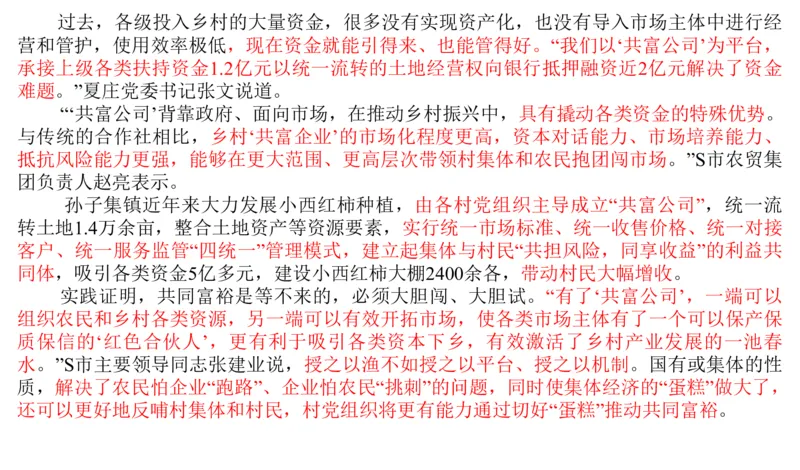 过去，各级投入乡村的大量资金，很多没有实现资产化，也没有导入市场主体中进行经营和管护，使用效率极低，现在资金就能引得来、也能管得好。“我们以‘共富公司’为平台，承接上级各类扶持资金1.2亿元以统一流转的土地经营权向银行抵押融资近2亿元解决了资金难题。”夏庄党委书记张文说道。

“‘共富公司’背靠政府、面向市场，在推动乡村振兴中，具有撬动各类资金的特殊优势。与传统的合作社相比，乡村‘共富企业’的市场化程度更高，资本对话能力、市场培养能力、抵抗风险能力更强，能够在更大范围、更高层次带领村集体和农民抱团闯市场。”S市农贸集团负责人赵亮表示。

孙子集镇近年来大力发展小西红柿种植，由各村党组织主导成立“共富公司”，统一流转土地1.4万余亩，整合土地资产等资源要素，实行统一市场标准、统一收售价格、统一对接客户、统一服务监管“四统一”管理模式，建立起集体与村民“共担风险，同享收益”的利益共同体，吸引各类资金5亿多元，建设小西红柿大棚2400余各，带动村民大幅增收。

实践证明，共同富裕是等不来的，必须大胆闯、大胆试。“有了‘共富公司’，一端可以组织农民和乡村各类资源，另一端可以有效开拓市场，使各类市场主体有了一个可以保产保质保信的‘红色合伙人’，更有利于吸引各类资本下乡，有效激活了乡村产业发展的一池春水。”S市主要领导同志张建业说，授之以渔不如授之以平台、授之以机制。国有或集体的性质，解决了农民怕企业“跑路”、企业怕农民“挑刺”的问题，同时使集体经济的“蛋糕”做大了，还可以更好地反哺村集体和村民，村党组织将更有能力通过切好“蛋糕”推动共同富裕。